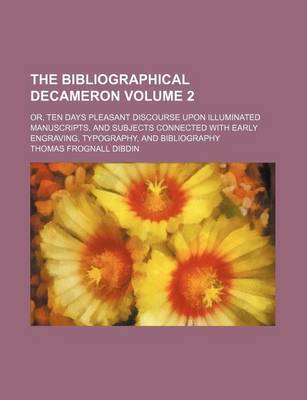 THE BIBLIOGRAPHICAL DECAMERON VOLUME 2

OR, TEN DAYS PLEASANT DISCOURSE UPON ILLUMINATED MANUSCRIPTS, AND SUBJECTS CONNECTED WITH EARLY ENGRAVING, TYPOGRAPHY, AND BIBLIOGRAPHY

THOMAS FROGNALL DIBDIN